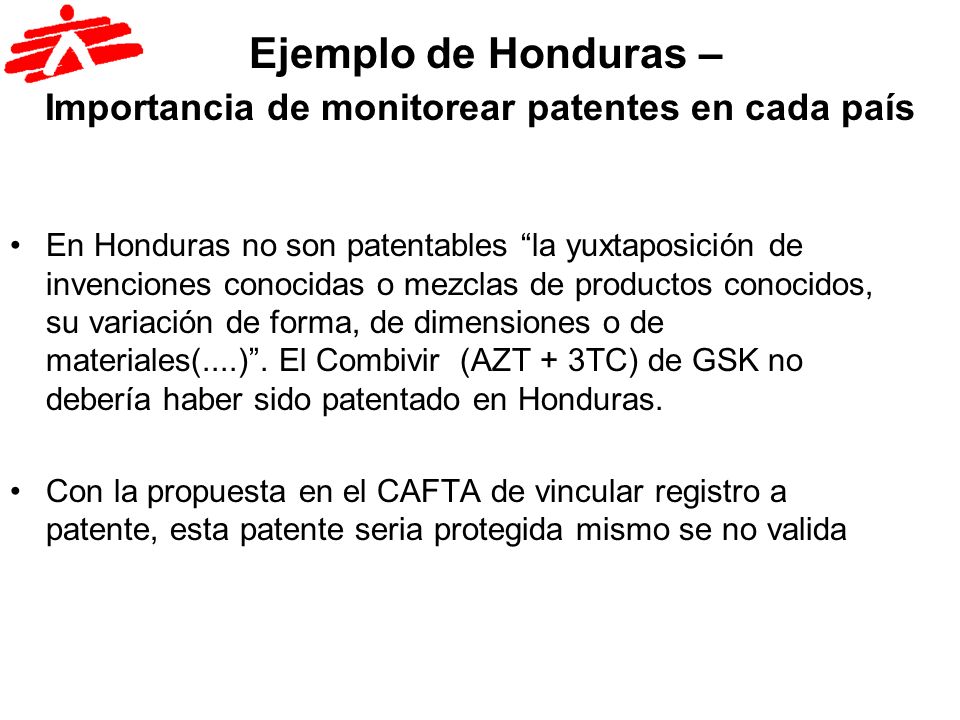 Ejemplo de Honduras –
Importancia de monitorear patentes en cada país

• En Honduras no son patentables “la yuxtaposición de invenciones conocidas o mezclas de productos conocidos, su variación de forma, de dimensiones o de materiales(....)”. El Combivir (AZT + 3TC) de GSK no debería haber sido patentado en Honduras.

• Con la propuesta en el CAFTA de vincular registro a patente, esta patente seria protegida mismo se no valida